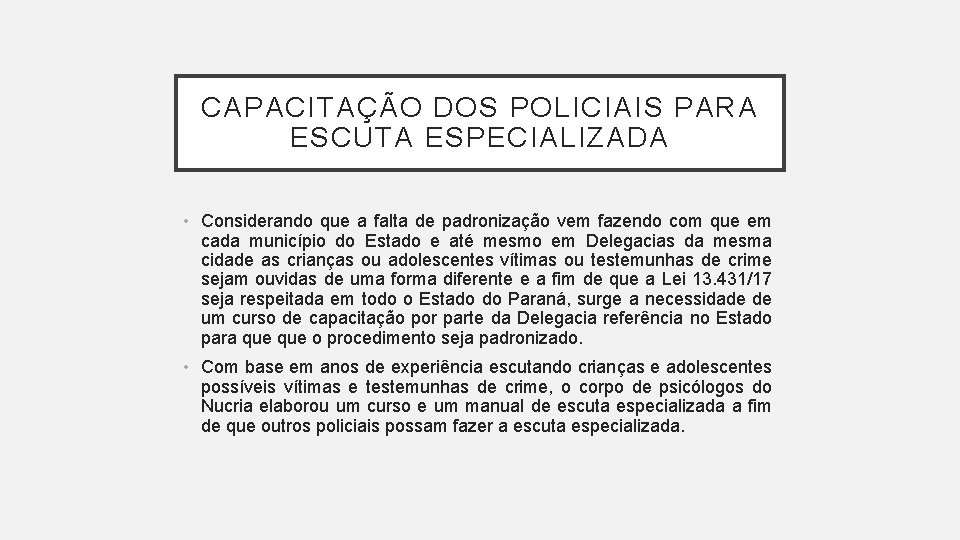 CAPACITAÇÃO DOS POLICIAIS PARA ESCUTA ESPECIALIZADA

• Considerando que a falta de padronização vem fazendo com que em cada município do Estado e até mesmo em Delegacias da mesma cidade as crianças ou adolescentes vítimas ou testemunhas de crime sejam ouvidas de uma forma diferente e a fim de que a Lei 13.431/17 seja respeitada em todo o Estado do Paraná, surge a necessidade de um curso de capacitação por parte da Delegacia referência no Estado para que que o procedimento seja padronizado.

• Com base em anos de experiência escutando crianças e adolescentes possíveis vítimas e testemunhas de crime, o corpo de psicólogos do Nucria elaborou um curso e um manual de escuta especializada a fim de que outros policiais possam fazer a escuta especializada.